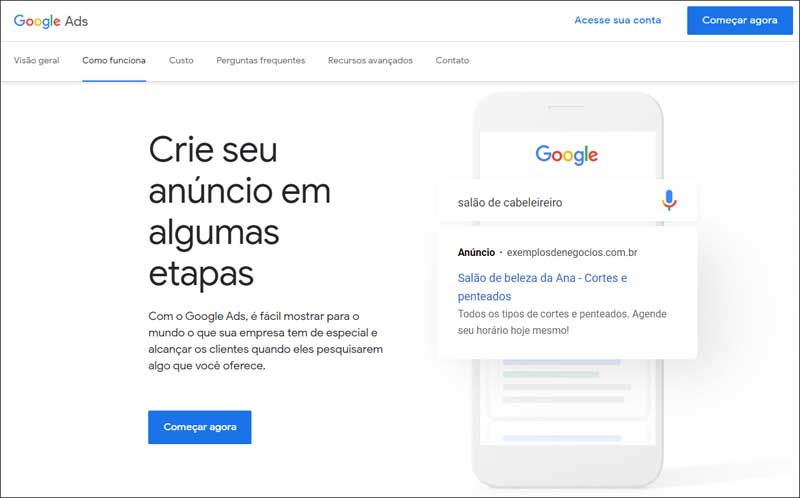 Google Ads

Acesse sua conta

Começar agora

Visão geral Como funciona Custo Perguntas frequentes Recursos avançados Contato

Crie seu anúncio em algumas etapas

Com o Google Ads, é fácil mostrar para o mundo o que sua empresa tem de especial e alcançar os clientes quando eles pesquisarem algo que você oferece.

Começar agora

Google

salão de cabeleireiro

Anúncio · exemplosdenegocios.com.br

Salão de beleza da Ana - Cortes e penteados

Todos os tipos de cortes e penteados. Agende seu horário hoje mesmo!